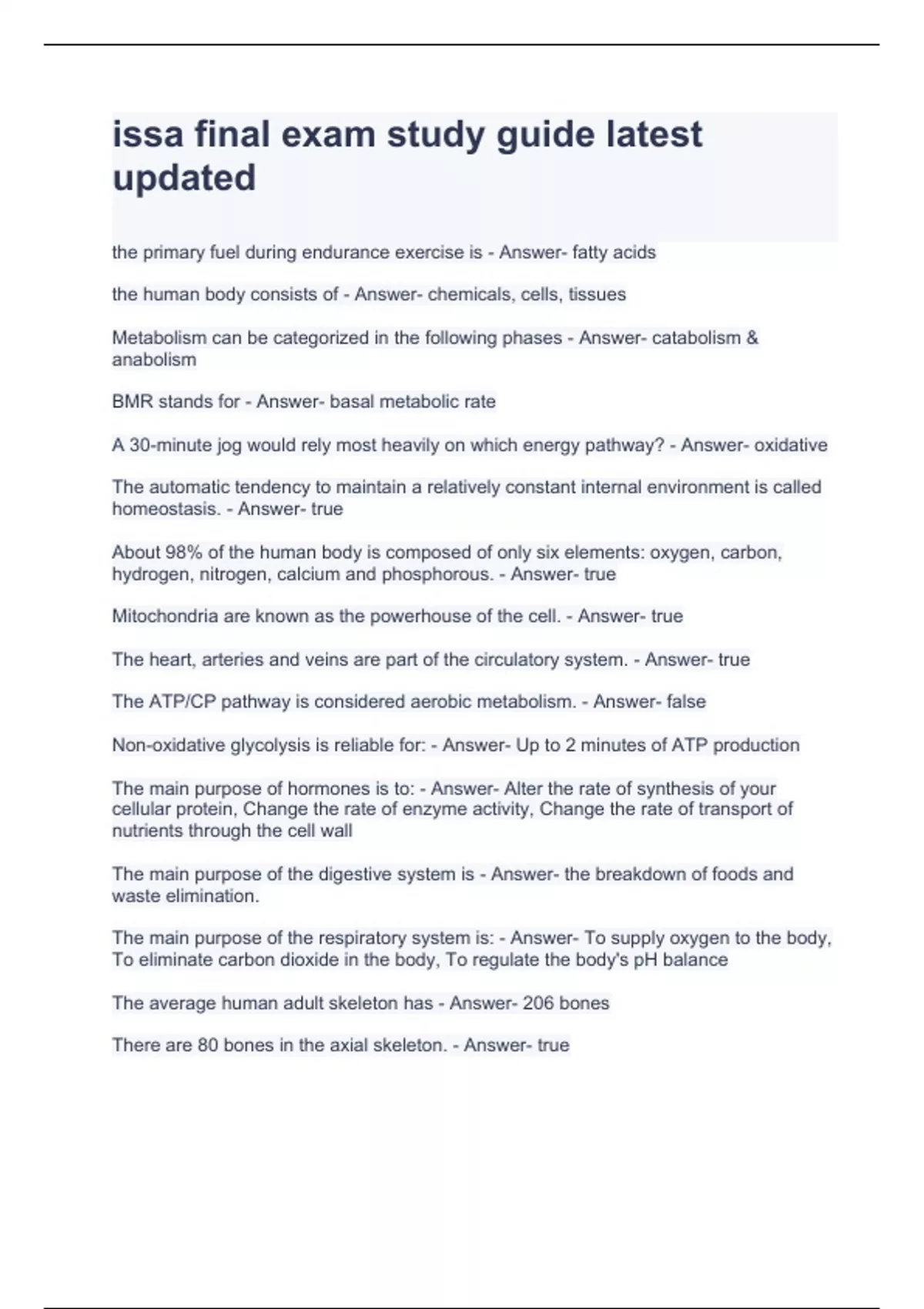 issa final exam study guide latest updated

the primary fuel during endurance exercise is - Answer- fatty acids

the human body consists of - Answer- chemicals, cells, tissues

Metabolism can be categorized in the following phases - Answer- catabolism & anabolism

BMR stands for - Answer- basal metabolic rate

A 30-minute jog would rely most heavily on which energy pathway? - Answer- oxidative

The automatic tendency to maintain a relatively constant internal environment is called homeostasis. - Answer- true

About 98% of the human body is composed of only six elements: oxygen, carbon, hydrogen, nitrogen, calcium and phosphorous. - Answer- true

Mitochondria are known as the powerhouse of the cell. - Answer- true

The heart, arteries and veins are part of the circulatory system. - Answer- true

The ATP/CP pathway is considered aerobic metabolism. - Answer- false

Non-oxidative glycolysis is reliable for: - Answer- Up to 2 minutes of ATP production

The main purpose of hormones is to: - Answer- Alter the rate of synthesis of your cellular protein, Change the rate of enzyme activity, Change the rate of transport of nutrients through the cell wall

The main purpose of the digestive system is - Answer- the breakdown of foods and waste elimination.

The main purpose of the respiratory system is: - Answer- To supply oxygen to the body, To eliminate carbon dioxide in the body, To regulate the body's pH balance

The average human adult skeleton has - Answer- 206 bones

There are 80 bones in the axial skeleton. - Answer- true